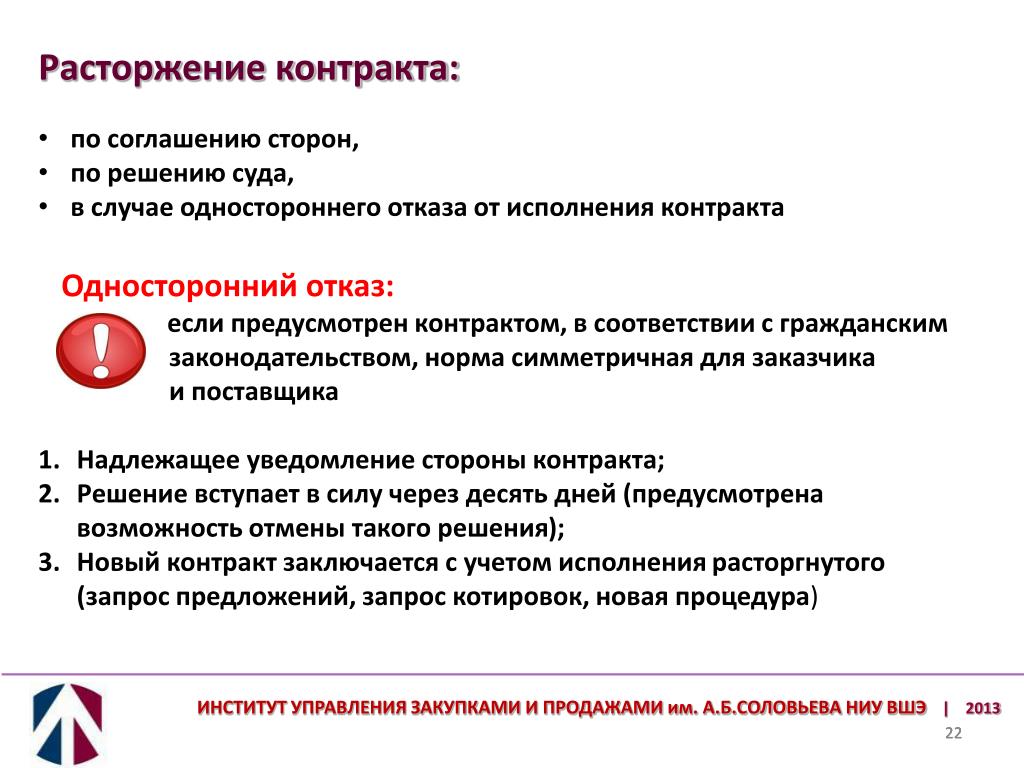 Расторжение контракта:

• по соглашению сторон,
• по решению суда,
• в случае одностороннего отказа от исполнения контракта

Односторонний отказ:

!

если предусмотрен контрактом, в соответствии с гражданским законодательством, норма симметричная для заказчика и поставщика

1. Надлежащее уведомление стороны контракта;
2. Решение вступает в силу через десять дней (предусмотрена возможность отмены такого решения);
3. Новый контракт заключается с учетом исполнения расторгнутого (запрос предложений, запрос котировок, новая процедура)

ИНСТИТУТ УПРАВЛЕНИЯ ЗАКУПКАМИ И ПРОДАЖАМИ им. А.Б.СОЛОВЬЕВА НИУ ВШЭ | 2013

22